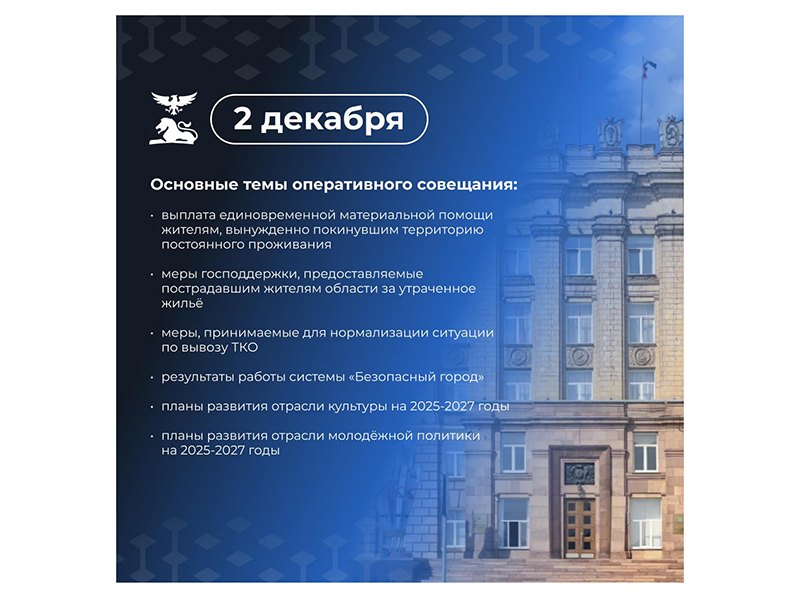 2 декабря

Основные темы оперативного совещания:

• выплата единовременной материальной помощи жителям, вынужденно покинувшим территорию постоянного проживания

• меры господдержки, предоставляемые пострадавшим жителям области за утраченное жильё

• меры, принимаемые для нормализации ситуации по вывозу ТКО

• результаты работы системы «Безопасный город»

• планы развития отрасли культуры на 2025-2027 годы

• планы развития отрасли молодёжной политики на 2025-2027 годы